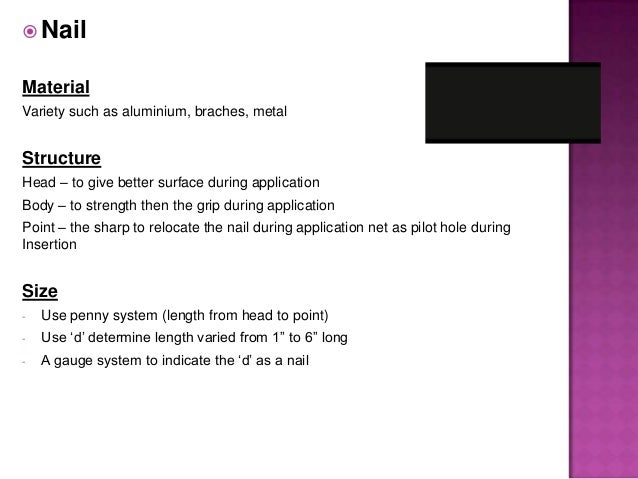 Nail

Material
Variety such as aluminium, braches, metal

Structure
Head – to give better surface during application
Body – to strength then the grip during application
Point – the sharp to relocate the nail during application net as pilot hole during Insertion

Size
- Use penny system (length from head to point)
- Use ‘d’ determine length varied from 1” to 6” long
- A gauge system to indicate the ‘d’ as a nail